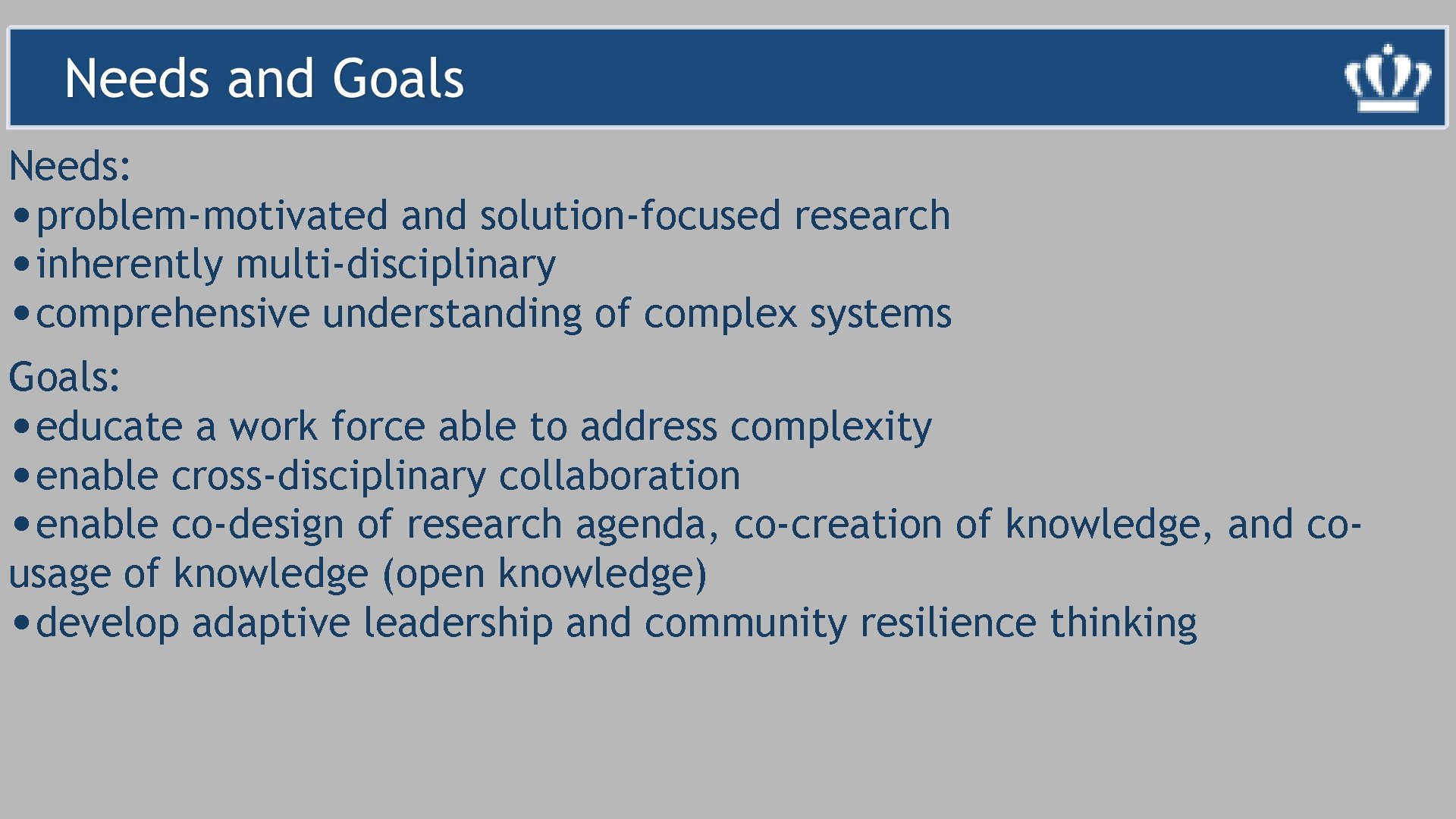 Needs and Goals

Needs:
• problem-motivated and solution-focused research
• inherently multi-disciplinary
• comprehensive understanding of complex systems

Goals:
• educate a work force able to address complexity
• enable cross-disciplinary collaboration
• enable co-design of research agenda, co-creation of knowledge, and co-usage of knowledge (open knowledge)
• develop adaptive leadership and community resilience thinking